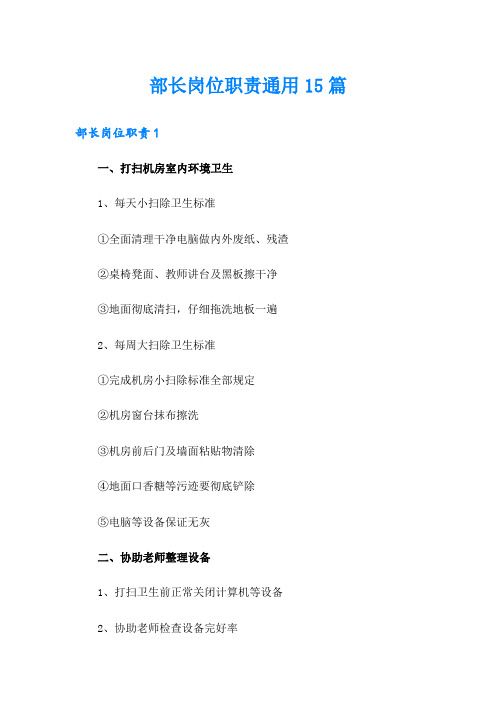 部长岗位职责通用15篇

部长岗位职责1

一、打扫机房室内环境卫生

1、每天小扫除卫生标准

①全面清理干净电脑做内外废纸、残渣

②桌椅凳面、教师讲台及黑板擦干净

③地面彻底清扫，仔细拖洗地板一遍

2、每周大扫除卫生标准

①完成机房小扫除标准全部规定

②机房窗台抹布擦洗

③机房前后门及墙面粘贴物清除

④地面口香糖等污迹要彻底铲除

⑤电脑等设备保证无灰

二、协助老师整理设备

1、打扫卫生前正常关闭计算机等设备

2、协助老师检查设备完好率